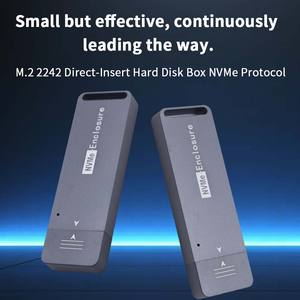 Small but effective, continuously leading the way.

M.2 2242 Direct-Insert Hard Disk Box NVMe Protocol

NVMe Enclosure

NVMe Enclosure